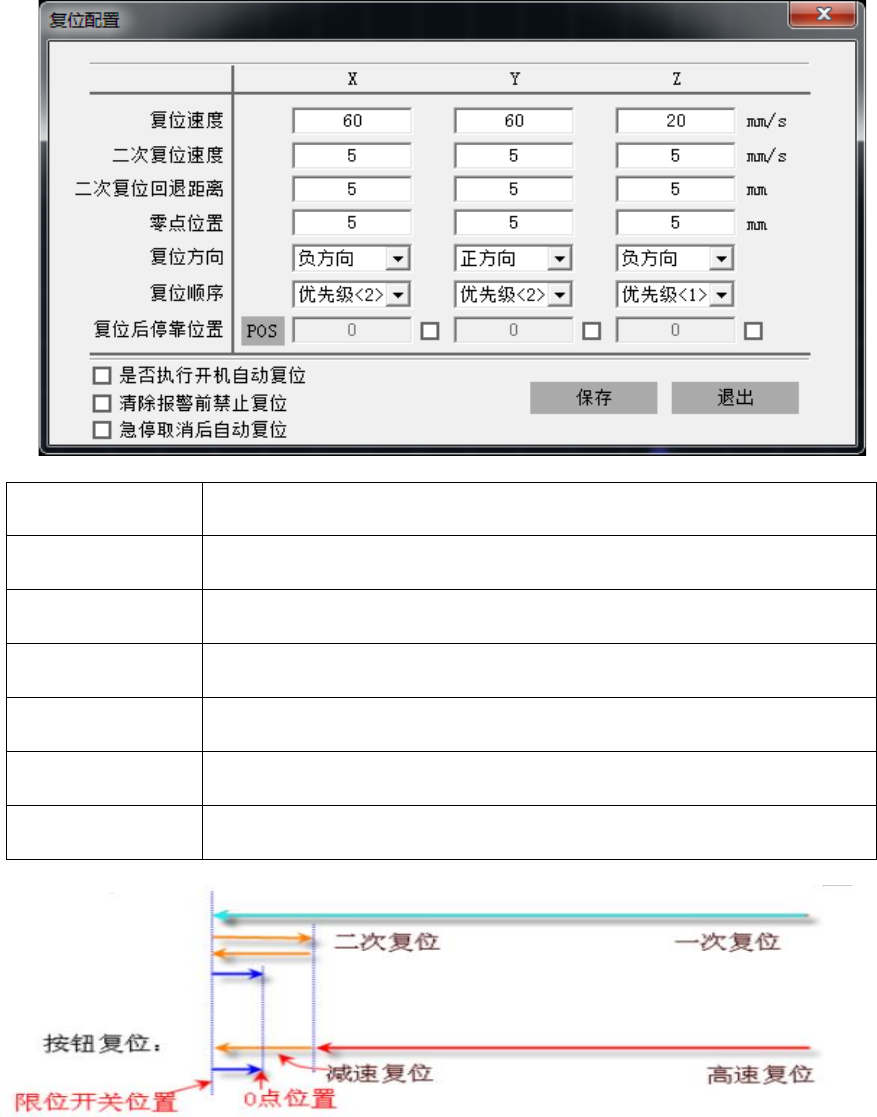 复位配置

| | X | Y | Z | |
|---|---|---|---|---|
| 复位速度 | 60 | 60 | 20 | mm/s |
| 二次复位速度 | 5 | 5 | 5 | mm/s |
| 二次复位回退距离 | 5 | 5 | 5 | mm |
| 零点位置 | 5 | 5 | 5 | mm |
| 复位方向 | 负方向 | 正方向 | 负方向 | |
| 复位顺序 | 优先级<2> | 优先级<2> | 优先级<1> | |
| 复位后停靠位置 POS | 0 ☐ | 0 ☐ | 0 ☐ | |

☐ 是否执行开机自动复位
☐ 清除报警前禁止复位
☐ 急停取消后自动复位

保存 退出

二次复位
一次复位
按钮复位:
减速复位
高速复位
限位开关位置
0点位置